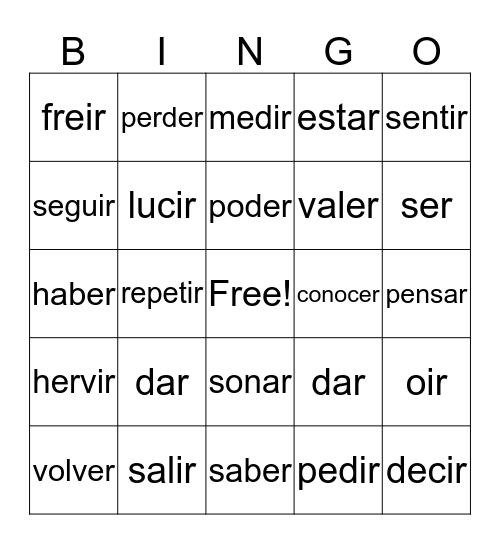 | B | I | N | G | O |
|---|---|---|---|---|
| freir | perder | medir | estar | sentir |
| seguir | lucir | poder | valer | ser |
| haber | repetir | Free! | conocer | pensar |
| hervir | dar | sonar | dar | oir |
| volver | salir | saber | pedir | decir |